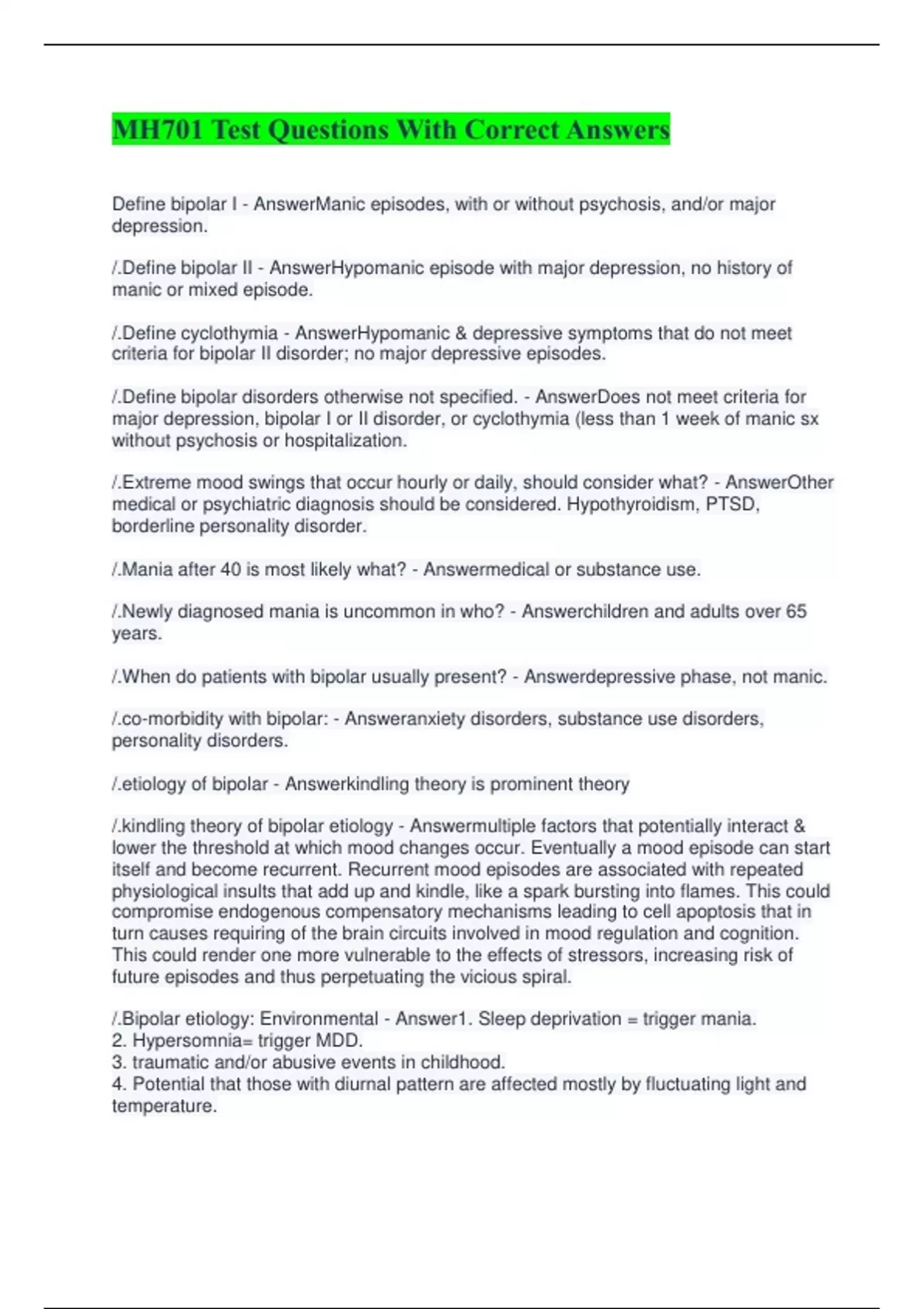 MH701 Test Questions With Correct Answers

Define bipolar I - AnswerManic episodes, with or without psychosis, and/or major depression.

/.Define bipolar II - AnswerHypomanic episode with major depression, no history of manic or mixed episode.

/.Define cyclothymia - AnswerHypomanic & depressive symptoms that do not meet criteria for bipolar II disorder; no major depressive episodes.

/.Define bipolar disorders otherwise not specified. - AnswerDoes not meet criteria for major depression, bipolar I or II disorder, or cyclothymia (less than 1 week of manic sx without psychosis or hospitalization.

/.Extreme mood swings that occur hourly or daily, should consider what? - AnswerOther medical or psychiatric diagnosis should be considered. Hypothyroidism, PTSD, borderline personality disorder.

/.Mania after 40 is most likely what? - Answermedical or substance use.

/.Newly diagnosed mania is uncommon in who? - Answerchildren and adults over 65 years.

/.When do patients with bipolar usually present? - Answerdepressive phase, not manic.

/.co-morbidity with bipolar: - Answeranxiety disorders, substance use disorders, personality disorders.

/.etiology of bipolar - Answerkindling theory is prominent theory

/.kindling theory of bipolar etiology - Answermultiple factors that potentially interact & lower the threshold at which mood changes occur. Eventually a mood episode can start itself and become recurrent. Recurrent mood episodes are associated with repeated physiological insults that add up and kindle, like a spark bursting into flames. This could compromise endogenous compensatory mechanisms leading to cell apoptosis that in turn causes requiring of the brain circuits involved in mood regulation and cognition. This could render one more vulnerable to the effects of stressors, increasing risk of future episodes and thus perpetuating the vicious spiral.

/.Bipolar etiology: Environmental - Answer1. Sleep deprivation = trigger mania.
2. Hypersomnia= trigger MDD.
3. traumatic and/or abusive events in childhood.
4. Potential that those with diurnal pattern are affected mostly by fluctuating light and temperature.